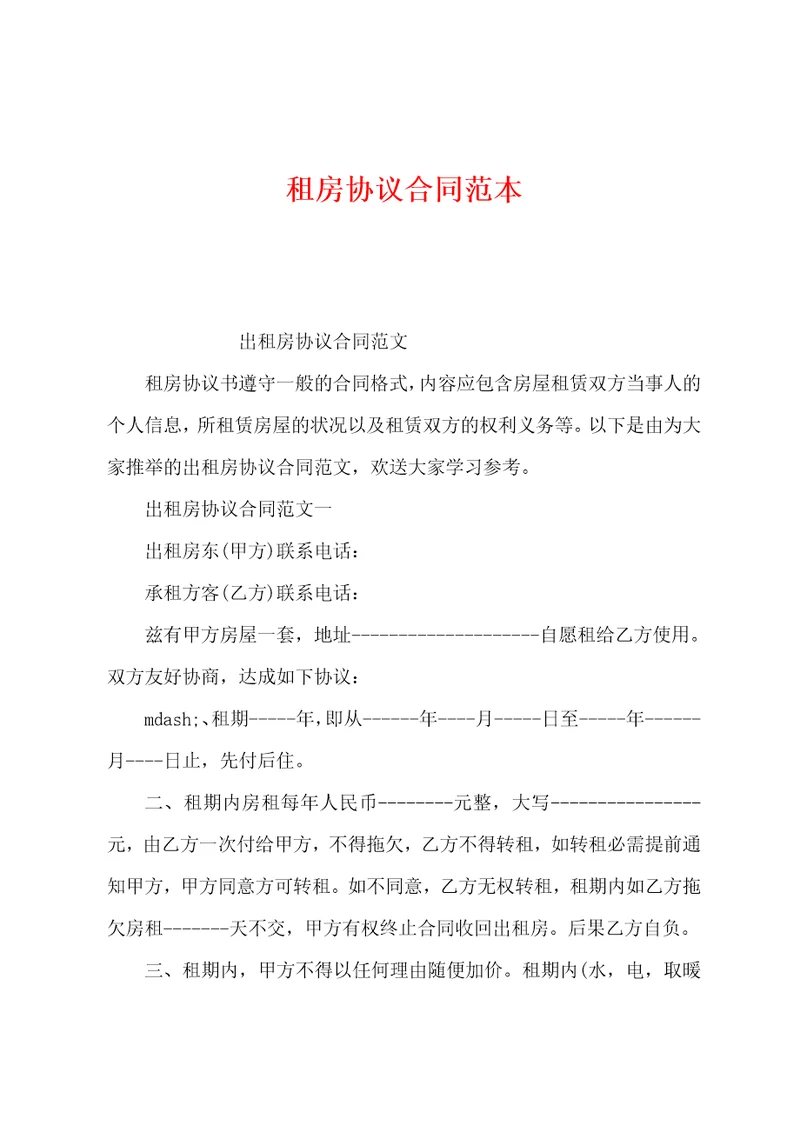 租房协议合同范本

出租房协议合同范文

租房协议书遵守一般的合同格式，内容应包含房屋租赁双方当事人的个人信息，所租赁房屋的状况以及租赁双方的权利义务等。以下是由为大家推举的出租房协议合同范文，欢送大家学习参考。

出租房协议合同范文一

出租房东(甲方)联系电话：

承租方客(乙方)联系电话：

兹有甲方房屋一套，地址--------------------自愿租给乙方使用。双方友好协商，达成如下协议：

mdash;、租期-----年，即从------年----月-----日至-----年------月----日止，先付后住。

二、租期内房租每年人民币--------元整，大写----------------元，由乙方一次付给甲方，不得拖欠，乙方不得转租，如转租必需提前通知甲方，甲方同意方可转租。如不同意，乙方无权转租，租期内如乙方拖欠房租-------天不交，甲方有权终止合同收回出租房。后果乙方自负。

三、租期内，甲方不得以任何理由随便加价。租期内(水，电，取暖